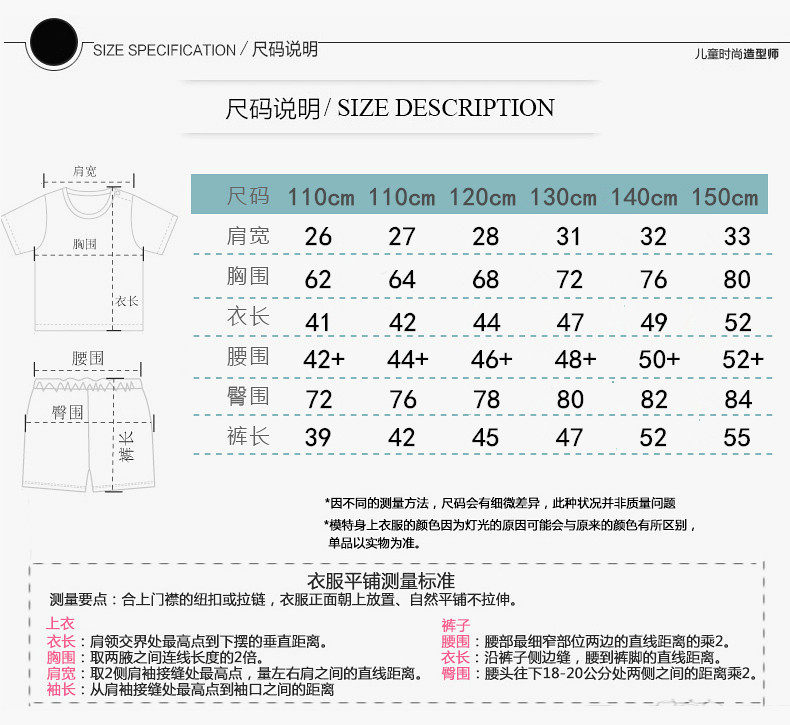 SIZE SPECIFICATION / 尺码说明

儿童时尚造型师

尺码说明 / SIZE DESCRIPTION

肩宽

胸围

衣长

腰围

臀围

裤长

| 尺码 | 110cm | 110cm | 120cm | 130cm | 140cm | 150cm |
|---|---|---|---|---|---|---|
| 肩宽 | 26 | 27 | 28 | 31 | 32 | 33 |
| 胸围 | 62 | 64 | 68 | 72 | 76 | 80 |
| 衣长 | 41 | 42 | 44 | 47 | 49 | 52 |
| 腰围 | 42+ | 44+ | 46+ | 48+ | 50+ | 52+ |
| 臀围 | 72 | 76 | 78 | 80 | 82 | 84 |
| 裤长 | 39 | 42 | 45 | 47 | 52 | 55 |

*因不同的测量方法，尺码会有细微差异，此种状况并非质量问题

*模特身上衣服的颜色因为灯光的原因可能会与原来的颜色有所区别，单品以实物为准。

衣服平铺测量标准

测量要点：合上门襟的纽扣或拉链，衣服正面朝上放置、自然平铺不拉伸。

上衣
衣长：肩领交界处最高点到下摆的垂直距离。
胸围：取两腋之间连线长度的2倍。
肩宽：取2侧肩袖接缝处最高点，量左右肩之间的直线距离。
袖长：从肩袖接缝处最高点到袖口之间的距离

裤子
腰围：腰部最细窄部位两边的直线距离的乘2。
衣长：沿裤子侧边缝，腰到裤脚的直线距离。
臀围：腰头往下18-20公分处两侧之间的距离乘2。